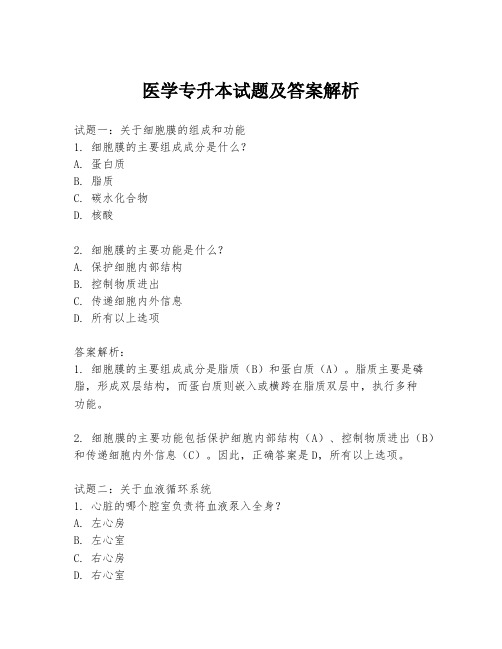 医学专升本试题及答案解析

试题一：关于细胞膜的组成和功能
1. 细胞膜的主要组成成分是什么？
A. 蛋白质
B. 脂质
C. 碳水化合物
D. 核酸

2. 细胞膜的主要功能是什么？
A. 保护细胞内部结构
B. 控制物质进出
C. 传递细胞内外信息
D. 所有以上选项

答案解析：
1. 细胞膜的主要组成成分是脂质（B）和蛋白质（A）。脂质主要是磷脂，形成双层结构，而蛋白质则嵌入或横跨在脂质双层中，执行多种功能。

2. 细胞膜的主要功能包括保护细胞内部结构（A）、控制物质进出（B）和传递细胞内外信息（C）。因此，正确答案是D，所有以上选项。

试题二：关于血液循环系统
1. 心脏的哪个腔室负责将血液泵入全身？
A. 左心房
B. 左心室
C. 右心房
D. 右心室